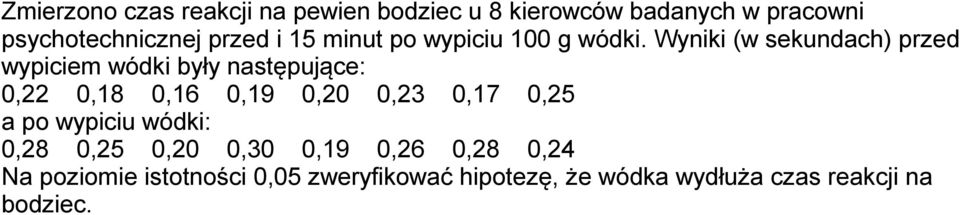 Zmierzono czas reakcji na pewien bodziec u 8 kierowców badanych w pracowni psychotechnicznej przed i 15 minut po wypiciu 100 g wódki. Wyniki (w sekundach) przed wypiciem wódki były następujące:
0,22 0,18 0,16 0,19 0,20 0,23 0,17 0,25
a po wypiciu wódki:
0,28 0,25 0,20 0,30 0,19 0,26 0,28 0,24
Na poziomie istotności 0,05 zweryfikować hipotezę, że wódka wydłuża czas reakcji na bodziec.